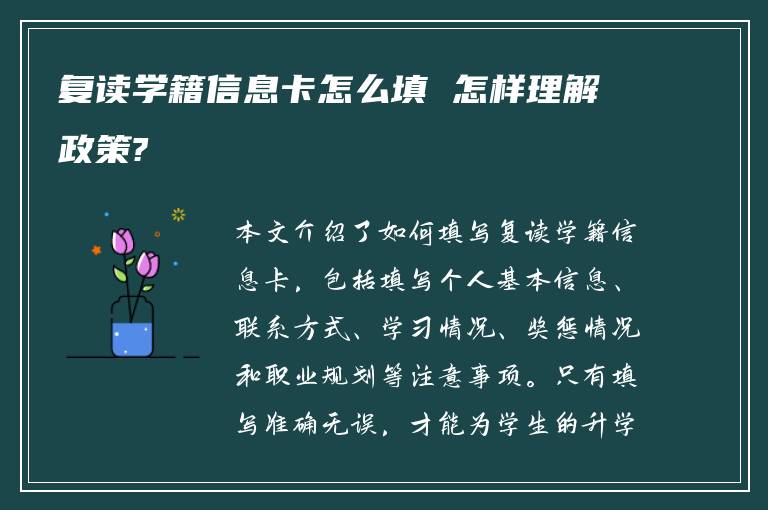 复读学籍信息卡怎么填 怎样理解政策?

本文介绍了如何填写复读学籍信息卡，包括填写个人基本信息、联系方式、学习情况、奖惩情况和职业规划等注意事项。只有填写准确无误，才能为学生的升学